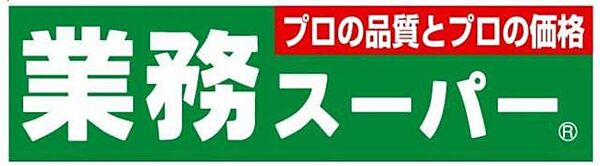 プロの品質とプロの価格
業務スーパー®